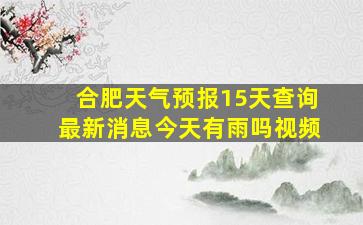 合肥天气预报15天查询
最新消息今天有雨吗视频